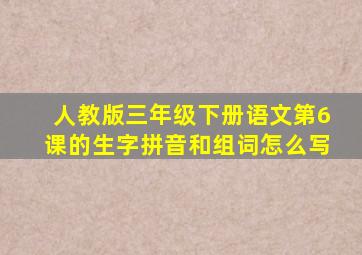 人教版三年级下册语文第6课的生字拼音和组词怎么写